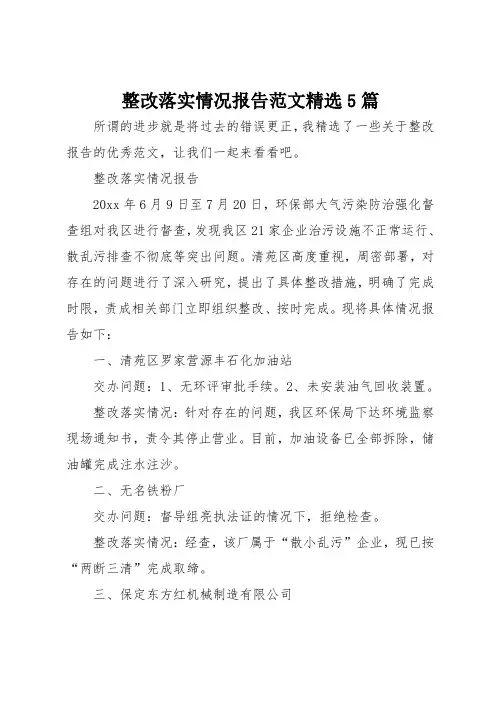 整改落实情况报告范文精选5篇

所谓的进步就是将过去的错误更正，我精选了一些关于整改报告的优秀范文，让我们一起来看看吧。

整改落实情况报告

20xx年6月9日至7月20日，环保部大气污染防治强化督查组对我区进行督查，发现我区21家企业治污设施不正常运行、散乱污排查不彻底等突出问题。清苑区高度重视，周密部署，对存在的问题进行了深入研究，提出了具体整改措施，明确了完成时限，责成相关部门立即组织整改、按时完成。现将具体情况报告如下：

一、清苑区罗家营源丰石化加油站

交办问题：1、无环评审批手续。2、未安装油气回收装置。

整改落实情况：针对存在的问题，我区环保局下达环境监察现场通知书，责令其停止营业。目前，加油设备已全部拆除，储油罐完成注水注沙。

二、无名铁粉厂

交办问题：督导组亮执法证的情况下，拒绝检查。

整改落实情况：经查，该厂属于“散小乱污”企业，现已按“两断三清”完成取缔。

三、保定东方红机械制造有限公司